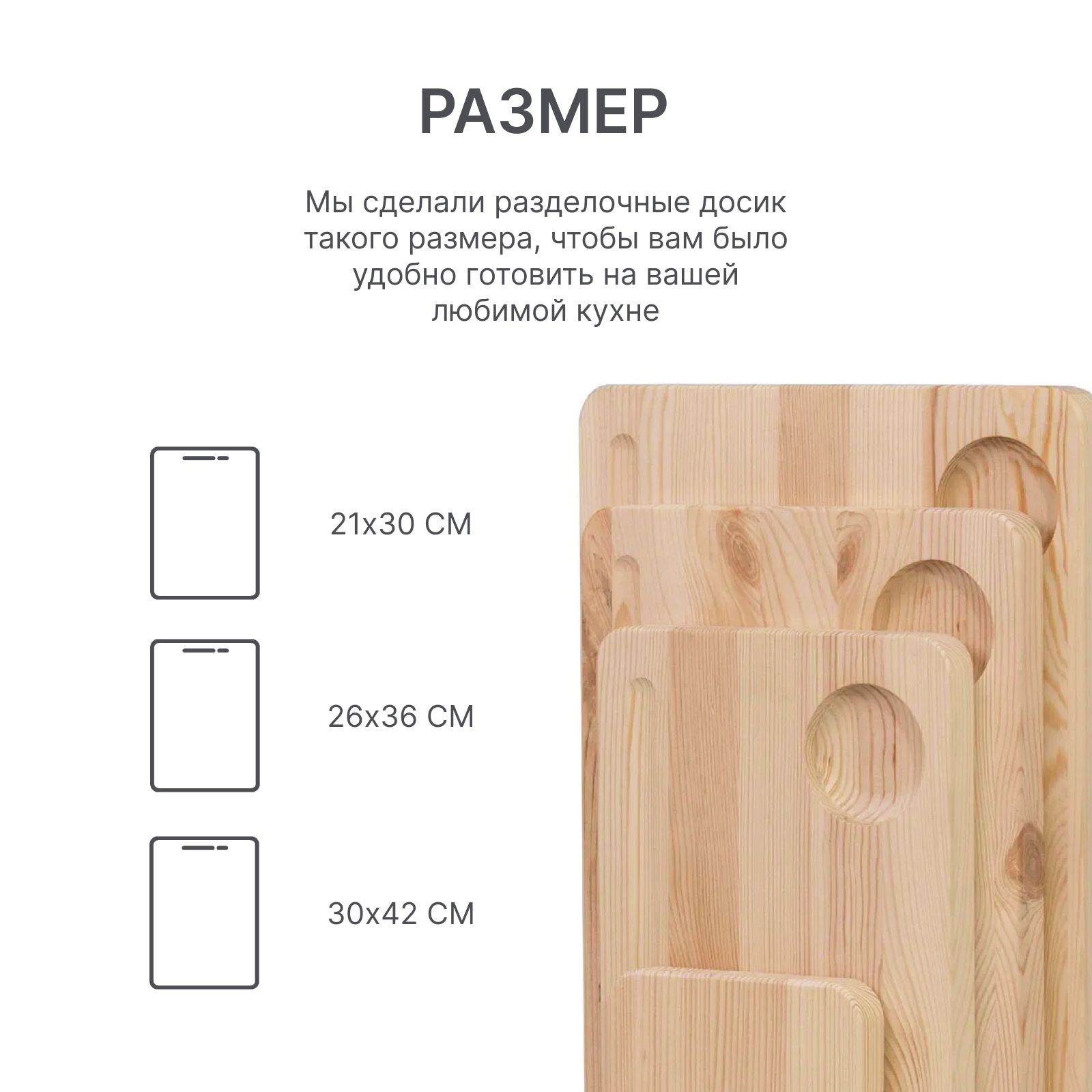 РАЗМЕР

Мы сделали разделочные досик такого размера, чтобы вам было удобно готовить на вашей любимой кухне

21x30 СМ

26x36 СМ

30x42 СМ